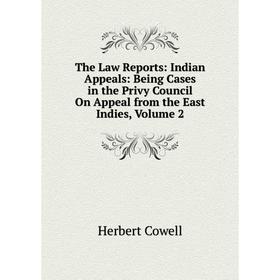 The Law Reports: Indian Appeals: Being Cases in the Privy Council On Appeal from the East Indies, Volume 2

Herbert Cowell